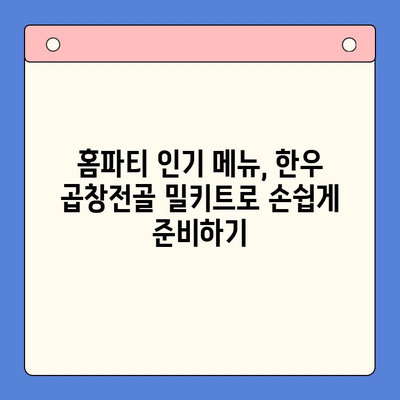 홈파티 인기 메뉴, 한우 곱창전골 밀키트로 손쉽게 준비하기